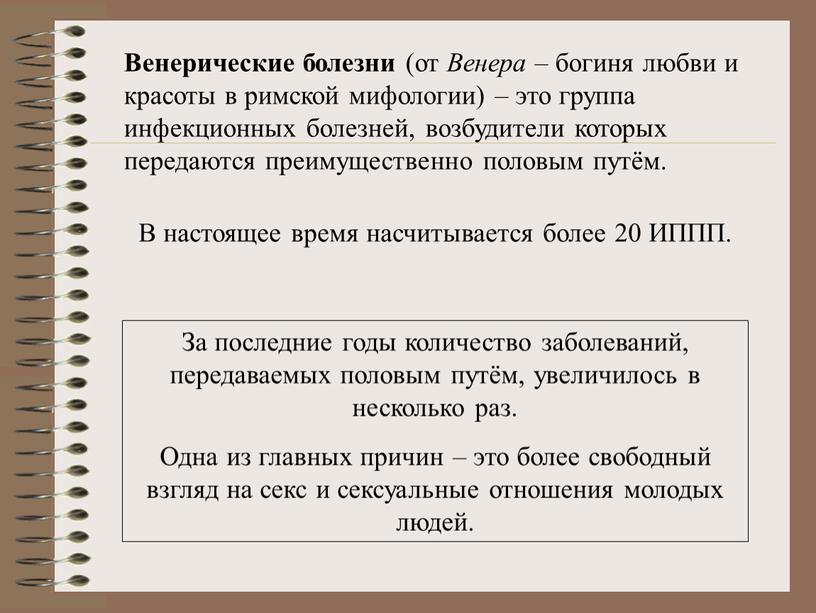 Венерические болезни (от Венера – богиня любви и красоты в римской мифологии) – это группа инфекционных болезней, возбудители которых передаются преимущественно половым путём.

В настоящее время насчитывается более 20 ИППП.

За последние годы количество заболеваний, передаваемых половым путём, увеличилось в несколько раз.

Одна из главных причин – это более свободный взгляд на секс и сексуальные отношения молодых людей.